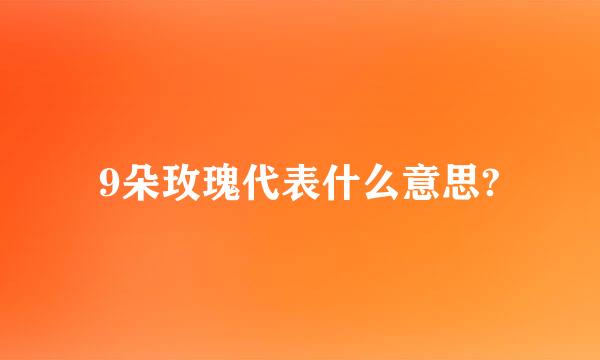 9朵玫瑰代表什么意思?